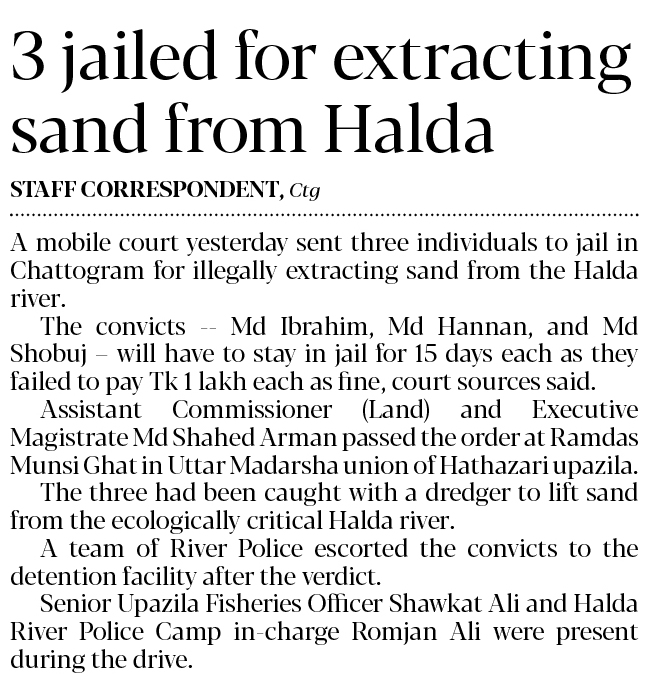 3 jailed for extracting sand from Halda

STAFF CORRESPONDENT, Ctg

A mobile court yesterday sent three individuals to jail in Chattogram for illegally extracting sand from the Halda river.

The convicts -- Md Ibrahim, Md Hannan, and Md Shobuj – will have to stay in jail for 15 days each as they failed to pay Tk 1 lakh each as fine, court sources said.

Assistant Commissioner (Land) and Executive Magistrate Md Shahed Arman passed the order at Ramdas Munsi Ghat in Uttar Madarsha union of Hathazari upazila.

The three had been caught with a dredger to lift sand from the ecologically critical Halda river.

A team of River Police escorted the convicts to the detention facility after the verdict.

Senior Upazila Fisheries Officer Shawkat Ali and Halda River Police Camp in-charge Romjan Ali were present during the drive.